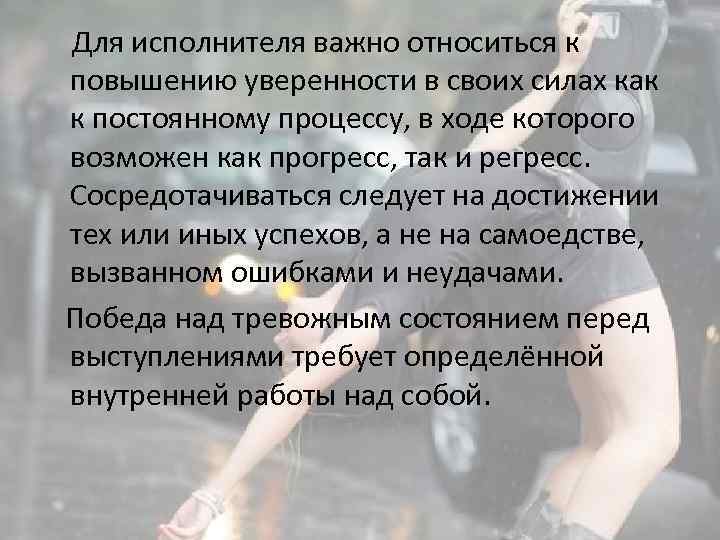 Для исполнителя важно относиться к повышению уверенности в своих силах как к постоянному процессу, в ходе которого возможен как прогресс, так и регресс. Сосредотачиваться следует на достижении тех или иных успехов, а не на самоедстве, вызванном ошибками и неудачами.

Победа над тревожным состоянием перед выступлениями требует определённой внутренней работы над собой.